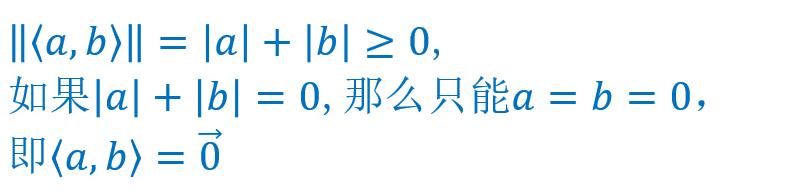 $\|\langle a, b\rangle\| = |a| + |b| \geq 0,$

如果$|a| + |b| = 0$, 那么只能$a = b = 0$,

即$\langle a, b\rangle = \vec{0}$